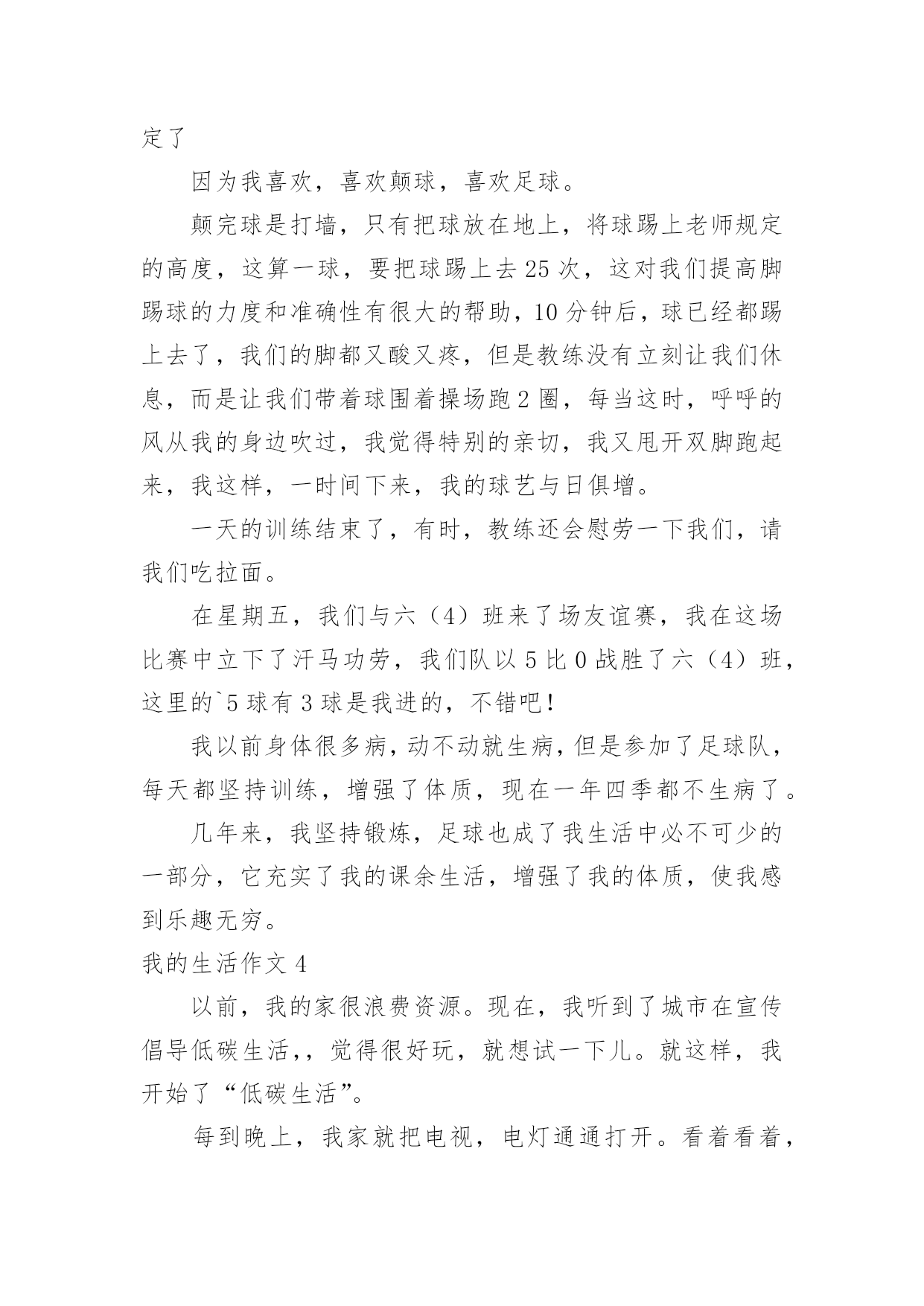 定了

因为我喜欢，喜欢颠球，喜欢足球。

颠完球是打墙，只有把球放在地上，将球踢上老师规定的高度，这算一球，要把球踢上去25次，这对我们提高脚踢球的力度和准确性有很大的帮助，10分钟后，球已经都踢上去了，我们的脚都又酸又疼，但是教练没有立刻让我们休息，而是让我们带着球围着操场跑2圈，每当这时，呼呼的风从我的身边吹过，我觉得特别的亲切，我又甩开双脚跑起来，我这样，一时间下来，我的球艺与日俱增。

一天的训练结束了，有时，教练还会慰劳一下我们，请我们吃拉面。

在星期五，我们与六（4）班来了场友谊赛，我在这场比赛中立下了汗马功劳，我们队以5比0战胜了六（4）班，这里的`5球有3球是我进的，不错吧！

我以前身体很多病，动不动就生病，但是参加了足球队，每天都坚持训练，增强了体质，现在一年四季都不生病了。

几年来，我坚持锻炼，足球也成了我生活中必不可少的一部分，它充实了我的课余生活，增强了我的体质，使我感到乐趣无穷。

我的生活作文4

以前，我的家很浪费资源。现在，我听到了城市在宣传倡导低碳生活，，觉得很好玩，就想试一下儿。就这样，我开始了“低碳生活”。

每到晚上，我家就把电视，电灯通通打开。看着看着，